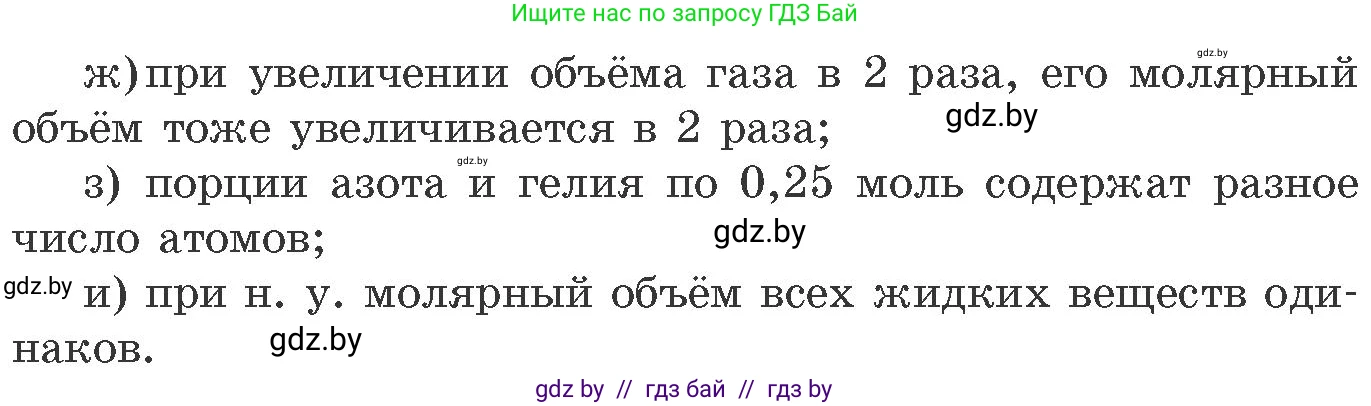 Ищите нас по запросу ГДЗ Бай

gdz.by

ж) при увеличении объёма газа в 2 раза, его молярный объём тоже увеличивается в 2 раза;

gdz.by

gdz.by

з) порции азота и гелия по 0,25 моль содержат разное число атомов;

gdz.by

gdz.by

и) при н. у. молярный объём всех жидких веществ одинаков.

gdz.by

gdz by // гдз бай // гдз by